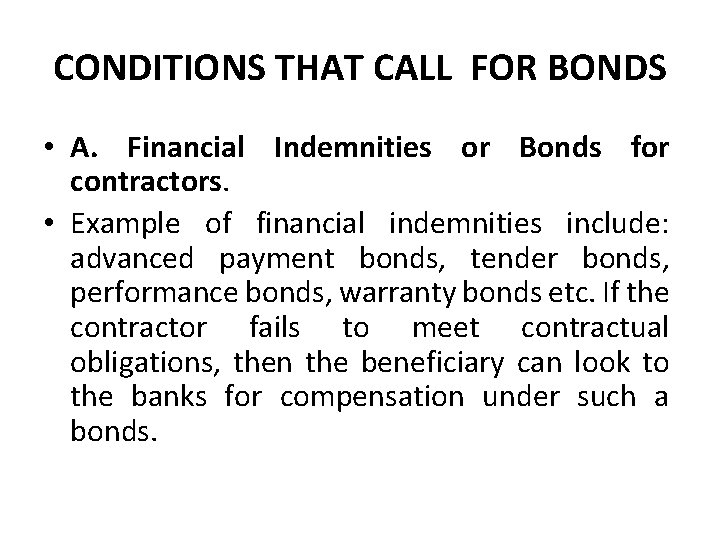 CONDITIONS THAT CALL FOR BONDS

• A. Financial Indemnities or Bonds for contractors.

• Example of financial indemnities include: advanced payment bonds, tender bonds, performance bonds, warranty bonds etc. If the contractor fails to meet contractual obligations, then the beneficiary can look to the banks for compensation under such a bonds.